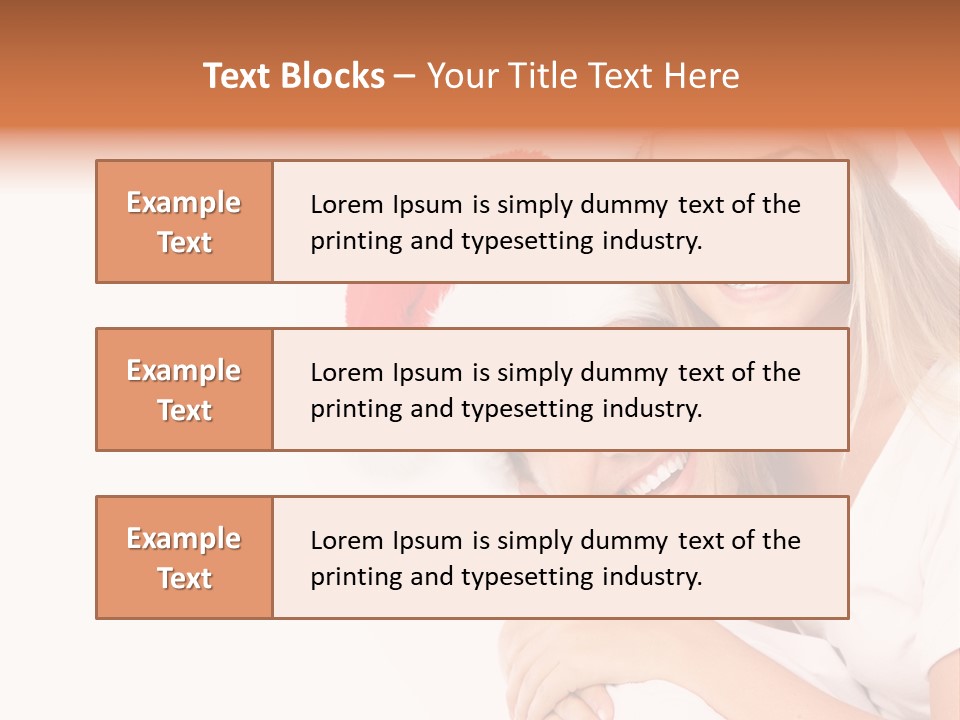 Text Blocks – Your Title Text Here

Example Text

Lorem Ipsum is simply dummy text of the printing and typesetting industry.

Example Text

Lorem Ipsum is simply dummy text of the printing and typesetting industry.

Example Text

Lorem Ipsum is simply dummy text of the printing and typesetting industry.